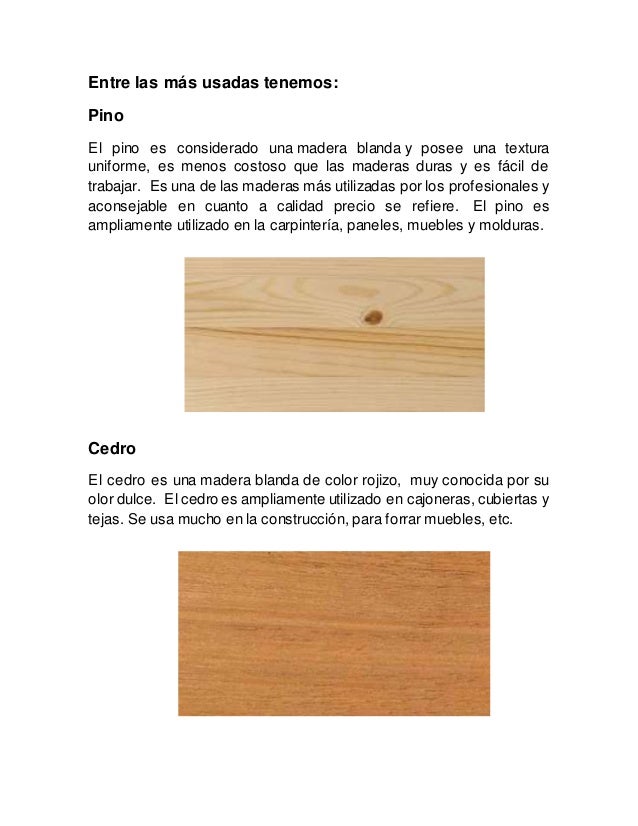 Entre las más usadas tenemos:

Pino

El pino es considerado una madera blanda y posee una textura uniforme, es menos costoso que las maderas duras y es fácil de trabajar. Es una de las maderas más utilizadas por los profesionales y aconsejable en cuanto a calidad precio se refiere. El pino es ampliamente utilizado en la carpintería, paneles, muebles y molduras.

Cedro

El cedro es una madera blanda de color rojizo, muy conocida por su olor dulce. El cedro es ampliamente utilizado en cajoneras, cubiertas y tejas. Se usa mucho en la construcción, para forrar muebles, etc.